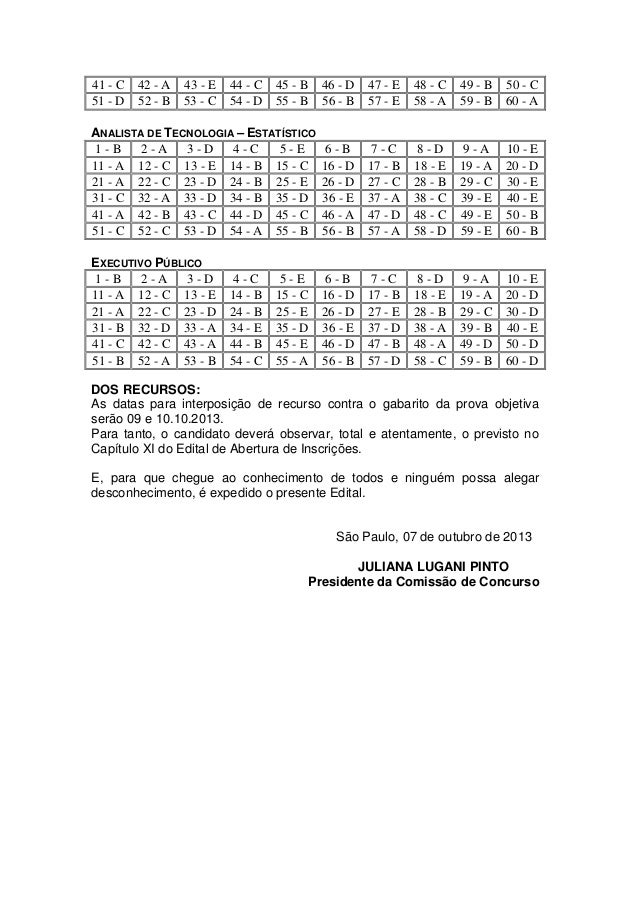 | 41 - C | 42 - A | 43 - E | 44 - C | 45 - B | 46 - D | 47 - E | 48 - C | 49 - B | 50 - C |
|---|---|---|---|---|---|---|---|---|---|
| 51 - D | 52 - B | 53 - C | 54 - D | 55 - B | 56 - B | 57 - E | 58 - A | 59 - B | 60 - A |

ANALISTA DE TECNOLOGIA – ESTATÍSTICO

| 1 - B | 2 - A | 3 - D | 4 - C | 5 - E | 6 - B | 7 - C | 8 - D | 9 - A | 10 - E |
|---|---|---|---|---|---|---|---|---|---|
| 11 - A | 12 - C | 13 - E | 14 - B | 15 - C | 16 - D | 17 - B | 18 - E | 19 - A | 20 - D |
| 21 - A | 22 - C | 23 - D | 24 - B | 25 - E | 26 - D | 27 - C | 28 - B | 29 - C | 30 - E |
| 31 - C | 32 - A | 33 - D | 34 - B | 35 - D | 36 - E | 37 - A | 38 - C | 39 - E | 40 - E |
| 41 - A | 42 - B | 43 - C | 44 - D | 45 - C | 46 - A | 47 - D | 48 - C | 49 - E | 50 - B |
| 51 - C | 52 - C | 53 - D | 54 - A | 55 - B | 56 - B | 57 - A | 58 - D | 59 - E | 60 - B |

EXECUTIVO PÚBLICO

| 1 - B | 2 - A | 3 - D | 4 - C | 5 - E | 6 - B | 7 - C | 8 - D | 9 - A | 10 - E |
|---|---|---|---|---|---|---|---|---|---|
| 11 - A | 12 - C | 13 - E | 14 - B | 15 - C | 16 - D | 17 - B | 18 - E | 19 - A | 20 - D |
| 21 - A | 22 - C | 23 - D | 24 - B | 25 - E | 26 - D | 27 - E | 28 - B | 29 - C | 30 - D |
| 31 - B | 32 - D | 33 - A | 34 - E | 35 - D | 36 - E | 37 - D | 38 - A | 39 - B | 40 - E |
| 41 - C | 42 - C | 43 - A | 44 - B | 45 - E | 46 - D | 47 - B | 48 - A | 49 - D | 50 - D |
| 51 - B | 52 - A | 53 - B | 54 - C | 55 - A | 56 - B | 57 - D | 58 - C | 59 - B | 60 - D |

DOS RECURSOS:
As datas para interposição de recurso contra o gabarito da prova objetiva serão 09 e 10.10.2013.
Para tanto, o candidato deverá observar, total e atentamente, o previsto no Capítulo XI do Edital de Abertura de Inscrições.

E, para que chegue ao conhecimento de todos e ninguém possa alegar desconhecimento, é expedido o presente Edital.

São Paulo, 07 de outubro de 2013

JULIANA LUGANI PINTO
Presidente da Comissão de Concurso